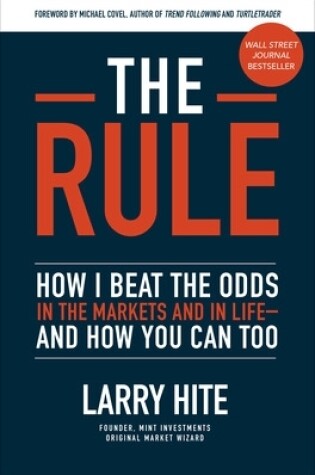 FOREWORD BY MICHAEL COVEL, AUTHOR OF TREND FOLLOWING AND TURTLETRADER

WALL STREET JOURNAL BESTSELLER

THE RULE

HOW I BEAT THE ODDS IN THE MARKETS AND IN LIFE— AND HOW YOU CAN TOO

LARRY HITE

FOUNDER, MINT INVESTMENTS
ORIGINAL MARKET WIZARD